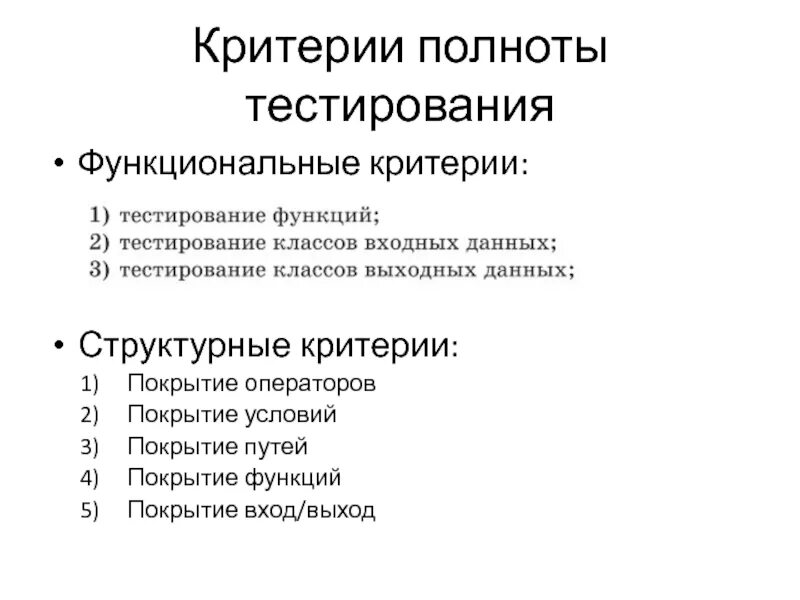 Критерии полноты тестирования

• Функциональные критерии:

1) тестирование функций;
2) тестирование классов входных данных;
3) тестирование классов выходных данных;

• Структурные критерии:

1) Покрытие операторов
2) Покрытие условий
3) Покрытие путей
4) Покрытие функций
5) Покрытие вход/выход